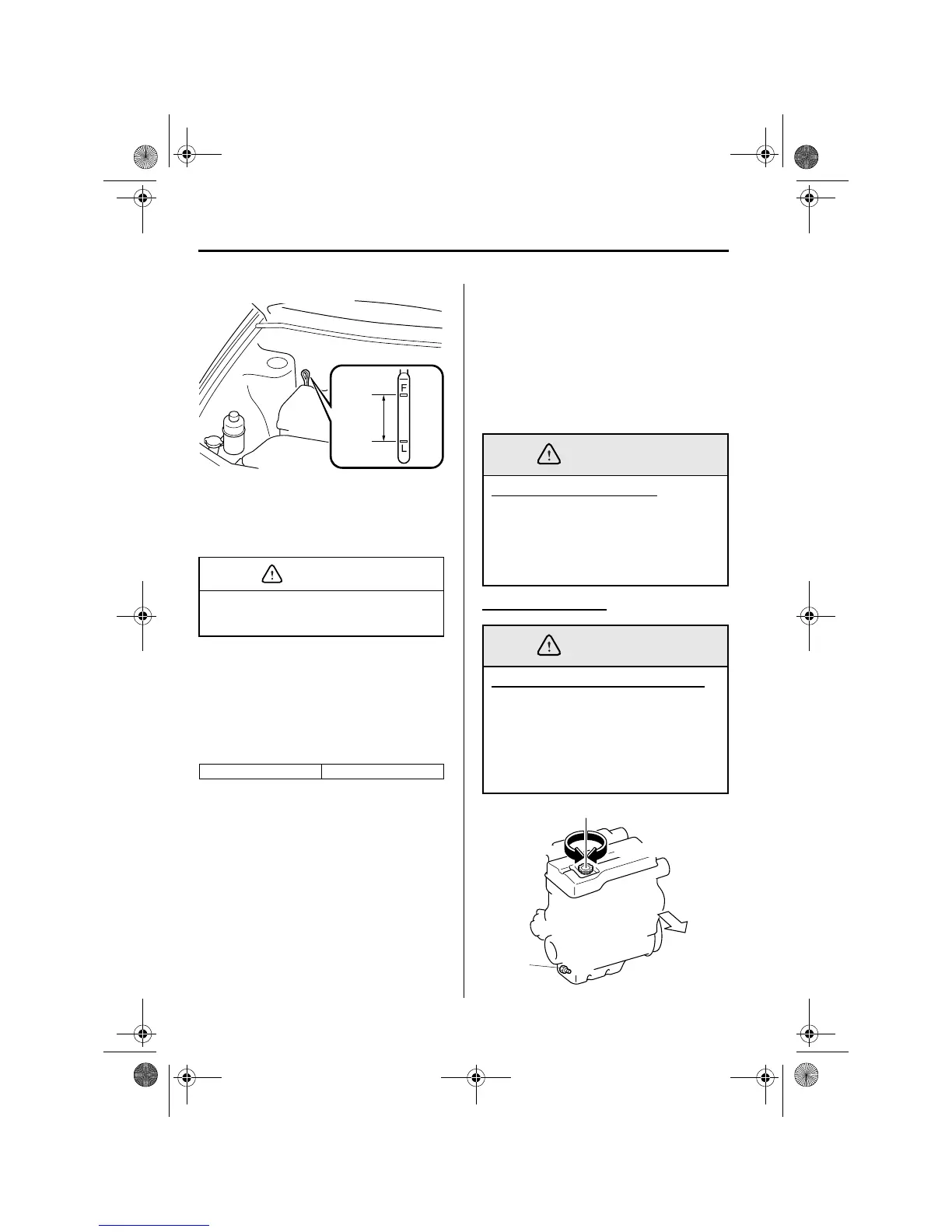 F

L